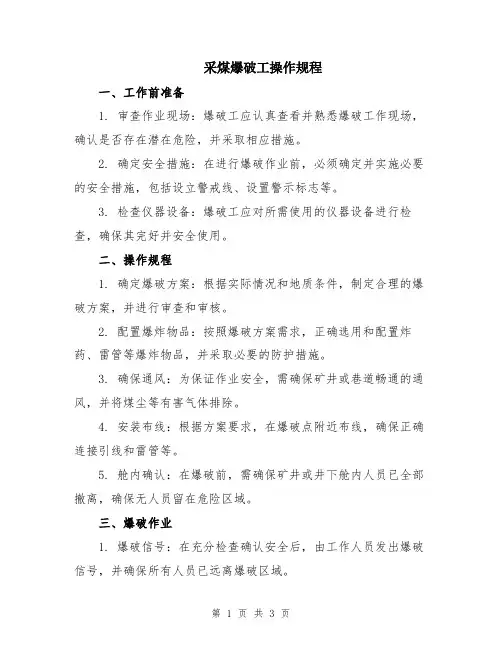 采煤爆破工操作规程

一、工作前准备

1. 审查作业现场：爆破工应认真查看并熟悉爆破工作现场，确认是否存在潜在危险，并采取相应措施。

2. 确定安全措施：在进行爆破作业前，必须确定并实施必要的安全措施，包括设立警戒线、设置警示标志等。

3. 检查仪器设备：爆破工应对所需使用的仪器设备进行检查，确保其完好并安全使用。

二、操作规程

1. 确定爆破方案：根据实际情况和地质条件，制定合理的爆破方案，并进行审查和审核。

2. 配置爆炸物品：按照爆破方案需求，正确选用和配置炸药、雷管等爆炸物品，并采取必要的防护措施。

3. 确保通风：为保证作业安全，需确保矿井或巷道畅通的通风，并将煤尘等有害气体排除。

4. 安装布线：根据方案要求，在爆破点附近布线，确保正确连接引线和雷管等。

5. 舱内确认：在爆破前，需确保矿井或井下舱内人员已全部撤离，确保无人员留在危险区域。

三、爆破作业

1. 爆破信号：在充分检查确认安全后，由工作人员发出爆破信号，并确保所有人员已远离爆破区域。

第 1 页 共 3 页